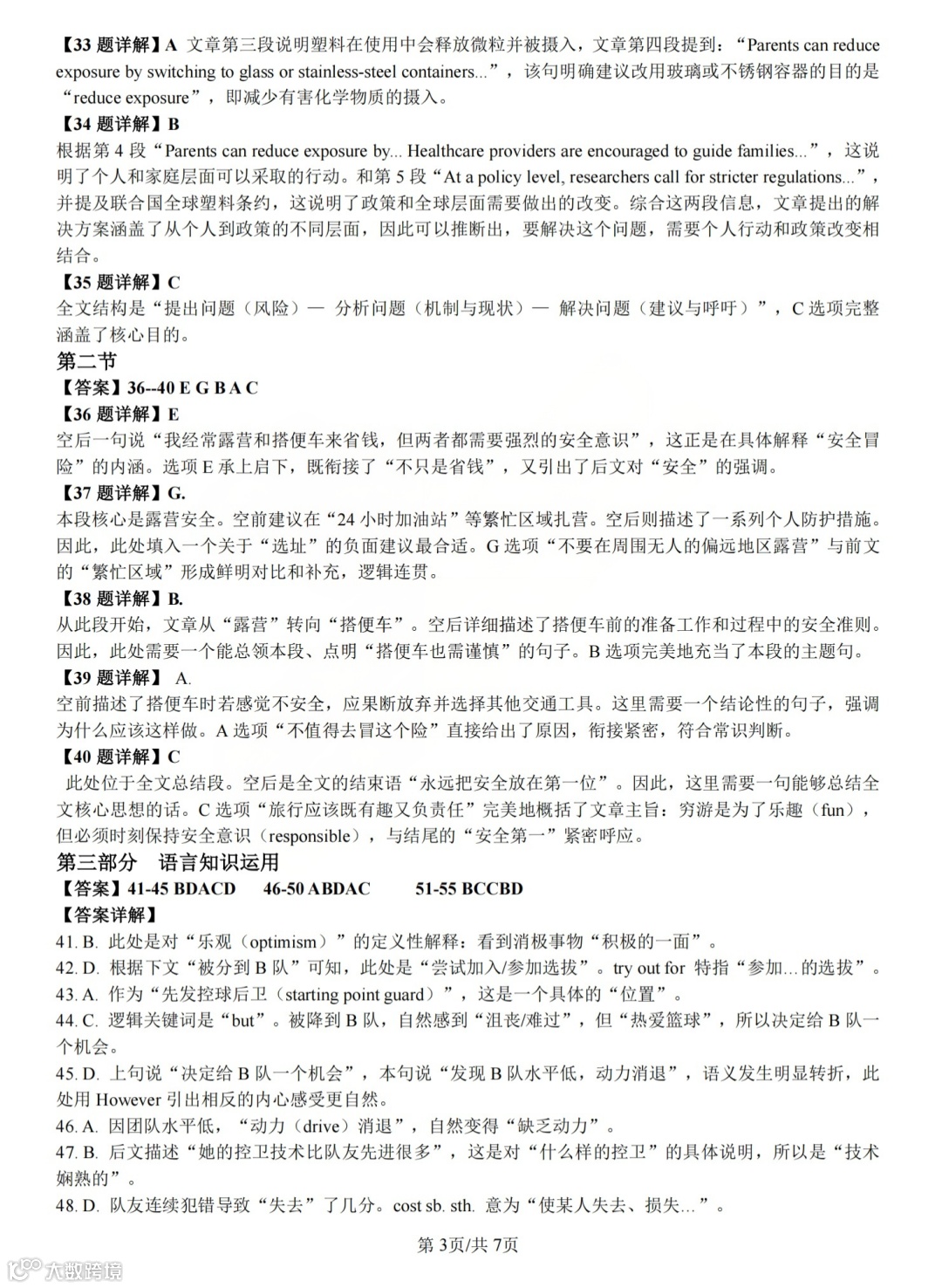 【33题详解】A 文章第三段说明塑料在使用中会释放微粒并被摄入，文章第四段提到：“Parents can reduce exposure by switching to glass or stainless-steel containers...”，该句明确建议改用玻璃或不锈钢容器的目的是“reduce exposure”，即减少有害化学物质的摄入。

【34题详解】B

根据第4段“Parents can reduce exposure by... Healthcare providers are encouraged to guide families...”，这说明了个人和家庭层面可以采取的行动。和第5段“At a policy level, researchers call for stricter regulations...”，并提及联合国全球塑料条约，这说明了政策和全球层面需要做出的改变。综合这两段信息，文章提出的解决方案涵盖了从个人到政策的不同层面，因此可以推断出，要解决这个问题，需要个人行动和政策改变相结合。

【35题详解】C

全文结构是“提出问题（风险）— 分析问题（机制与现状）— 解决问题（建议与呼吁）”，C选项完整涵盖了核心目的。

第二节

【答案】36--40 E G B A C

【36题详解】E

空后一句说“我经常露营和搭便车来省钱，但两者都需要强烈的安全意识”，这正是在具体解释“安全冒险”的内涵。选项E承上启下，既衔接了“不只是省钱”，又引出了后文对“安全”的强调。

【37题详解】G.

本段核心是露营安全。空前建议在“24小时加油站”等繁忙区域扎营。空后则描述了一系列个人防护措施。因此，此处填入一个关于“选址”的负面建议最合适。G选项“不要在周围无人的偏远地区露营”与前文的“繁忙区域”形成鲜明对比和补充，逻辑连贯。

【38题详解】B.

从此段开始，文章从“露营”转向“搭便车”。空后详细描述了搭便车前的准备工作和过程中的安全准则。因此，此处需要一个能总领本段、点明“搭便车也需谨慎”的句子。B选项完美地充当了本段的主题句。

【39题详解】 A.

空前描述了搭便车时若感觉不安全，应果断放弃并选择其他交通工具。这里需要一个结论性的句子，强调为什么应该这样做。A选项“不值得去冒这个险”直接给出了原因，衔接紧密，符合常识判断。

【40题详解】C

此处位于全文总结段。空后是全文的结束语“永远把安全放在第一位”。因此，这里需要一句能够总结全文核心思想的话。C选项“旅行应该既有趣又负责任”完美地概括了文章主旨：穷游是为了乐趣（fun），但必须时刻保持安全意识（responsible），与结尾的“安全第一”紧密呼应。

第三部分 语言知识运用

【答案】41-45 BDACD 46-50 ABDAC 51-55 BCCBD

【答案详解】

41. B. 此处是对“乐观（optimism）”的定义性解释：看到消极事物“积极的一面”。

42. D. 根据下文“被分到B队”可知，此处是“尝试加入/参加选拔”。try out for 特指“参加...的选拔”。

43. A. 作为“先发控球后卫（starting point guard）”，这是一个具体的“位置”。

44. C. 逻辑关键词是“but”。被降到B队，自然感到“沮丧/难过”，但“热爱篮球”，所以决定给B队一个机会。

45. D. 上句说“决定给B队一个机会”，本句说“发现B队水平低，动力消退”，语义发生明显转折，此处用However引出相反的内心感受更自然。

46. A. 因团队水平低，“动力（drive）消退”，自然变得“缺乏动力”。

47. B. 后文描述“她的控卫技术比队友先进很多”，这是对“什么样的控卫”的具体说明，所以是“技术娴熟的”。

48. D. 队友连续犯错导致“失去”了几分。cost sb. sth. 意为“使某人失去、损失...”。

第3页/共7页

大数跨境